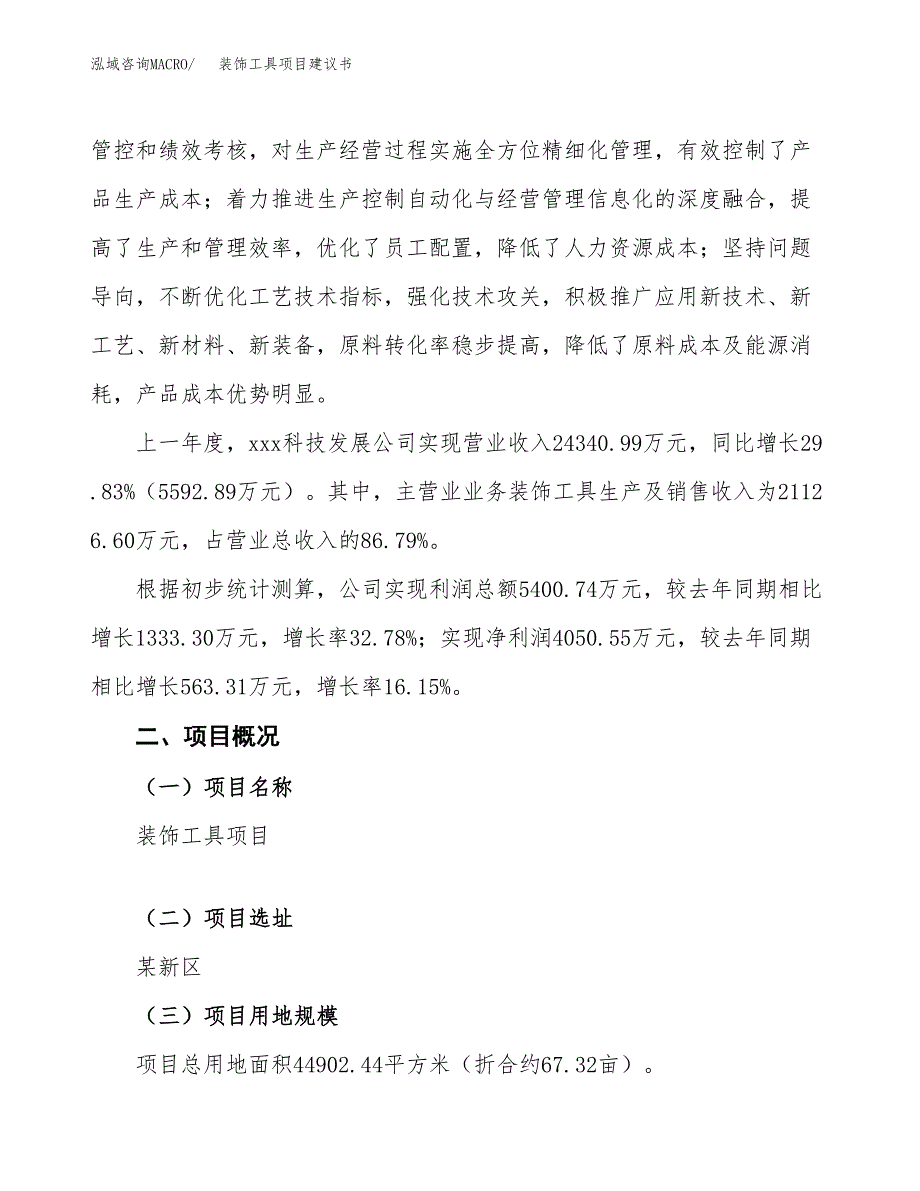 泓域咨询MACRO/　装饰工具项目建议书

管控和绩效考核，对生产经营过程实施全方位精细化管理，有效控制了产品生产成本；着力推进生产控制自动化与经营管理信息化的深度融合，提高了生产和管理效率，优化了员工配置，降低了人力资源成本；坚持问题导向，不断优化工艺技术指标，强化技术攻关，积极推广应用新技术、新工艺、新材料、新装备，原料转化率稳步提高，降低了原料成本及能源消耗，产品成本优势明显。

上一年度，xxx科技发展公司实现营业收入24340.99万元，同比增长29.83%（5592.89万元）。其中，主营业业务装饰工具生产及销售收入为21126.60万元，占营业总收入的86.79%。

根据初步统计测算，公司实现利润总额5400.74万元，较去年同期相比增长1333.30万元，增长率32.78%；实现净利润4050.55万元，较去年同期相比增长563.31万元，增长率16.15%。

二、项目概况

（一）项目名称

装饰工具项目

（二）项目选址

某新区

（三）项目用地规模

项目总用地面积44902.44平方米（折合约67.32亩）。